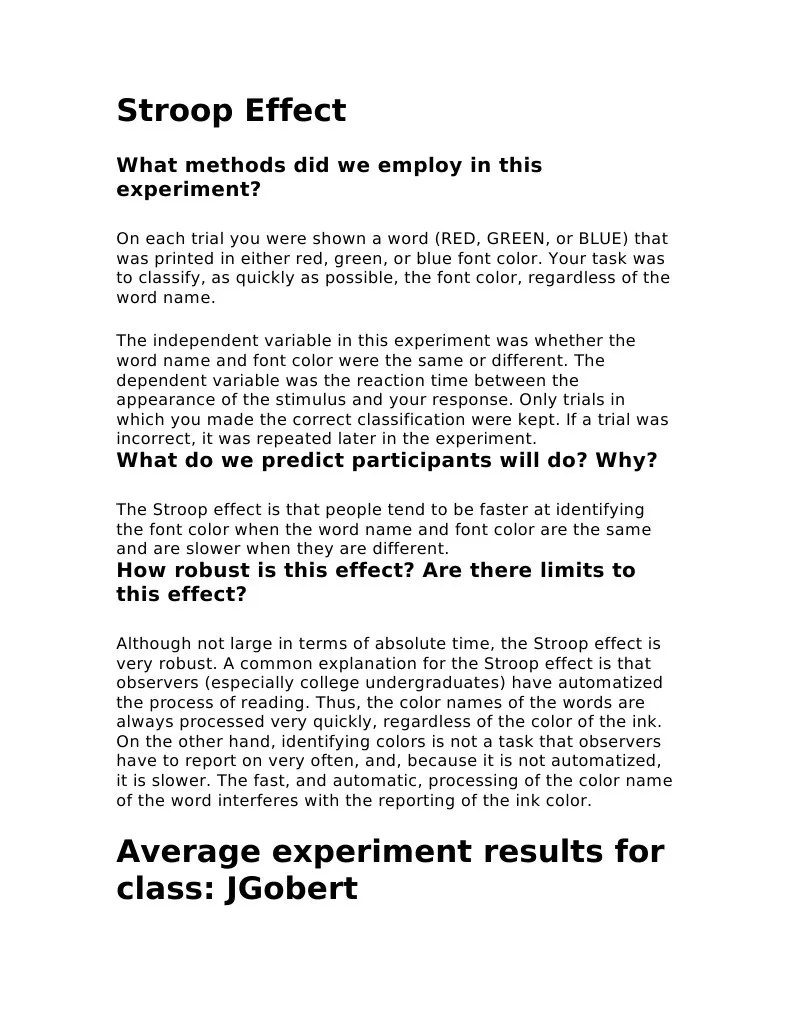 Stroop Effect

What methods did we employ in this experiment?

On each trial you were shown a word (RED, GREEN, or BLUE) that was printed in either red, green, or blue font color. Your task was to classify, as quickly as possible, the font color, regardless of the word name.

The independent variable in this experiment was whether the word name and font color were the same or different. The dependent variable was the reaction time between the appearance of the stimulus and your response. Only trials in which you made the correct classification were kept. If a trial was incorrect, it was repeated later in the experiment.

What do we predict participants will do? Why?

The Stroop effect is that people tend to be faster at identifying the font color when the word name and font color are the same and are slower when they are different.

How robust is this effect? Are there limits to this effect?

Although not large in terms of absolute time, the Stroop effect is very robust. A common explanation for the Stroop effect is that observers (especially college undergraduates) have automatized the process of reading. Thus, the color names of the words are always processed very quickly, regardless of the color of the ink. On the other hand, identifying colors is not a task that observers have to report on very often, and, because it is not automatized, it is slower. The fast, and automatic, processing of the color name of the word interferes with the reporting of the ink color.

Average experiment results for class: JGobert